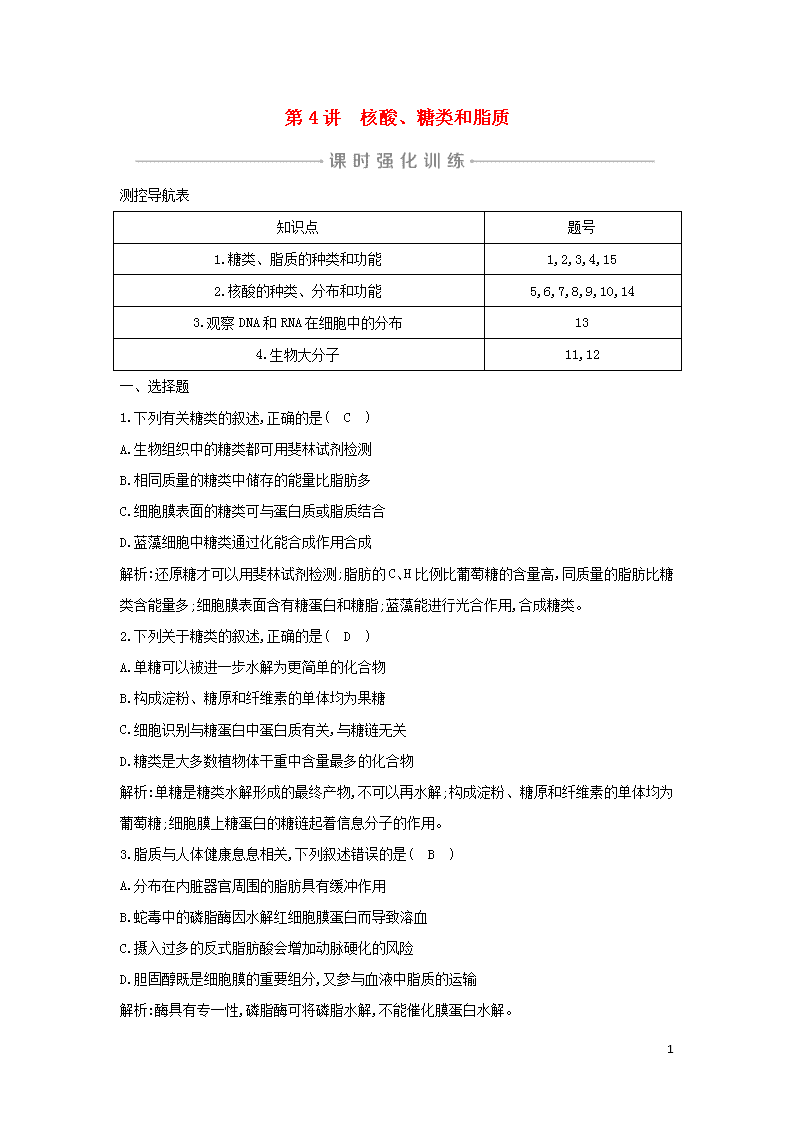 第4讲　核酸、糖类和脂质

课时强化训练

测控导航表

| 知识点 | 题号 |
|---|---|
| 1.糖类、脂质的种类和功能 | 1,2,3,4,15 |
| 2.核酸的种类、分布和功能 | 5,6,7,8,9,10,14 |
| 3.观察DNA和RNA在细胞中的分布 | 13 |
| 4.生物大分子 | 11,12 |

一、选择题

1.下列有关糖类的叙述,正确的是(　C　)

A.生物组织中的糖类都可用斐林试剂检测

B.相同质量的糖类中储存的能量比脂肪多

C.细胞膜表面的糖类可与蛋白质或脂质结合

D.蓝藻细胞中糖类通过化能合成作用合成

解析:还原糖才可以用斐林试剂检测;脂肪的C、H比例比葡萄糖的含量高,同质量的脂肪比糖类含能量多;细胞膜表面含有糖蛋白和糖脂;蓝藻能进行光合作用,合成糖类。

2.下列关于糖类的叙述,正确的是(　D　)

A.单糖可以被进一步水解为更简单的化合物

B.构成淀粉、糖原和纤维素的单体均为果糖

C.细胞识别与糖蛋白中蛋白质有关,与糖链无关

D.糖类是大多数植物体干重中含量最多的化合物

解析:单糖是糖类水解形成的最终产物,不可以再水解;构成淀粉、糖原和纤维素的单体均为葡萄糖;细胞膜上糖蛋白的糖链起着信息分子的作用。

3.脂质与人体健康息息相关,下列叙述错误的是(　B　)

A.分布在内脏器官周围的脂肪具有缓冲作用

B.蛇毒中的磷脂酶因水解红细胞膜蛋白而导致溶血

C.摄入过多的反式脂肪酸会增加动脉硬化的风险

D.胆固醇既是细胞膜的重要组分,又参与血液中脂质的运输

解析:酶具有专一性,磷脂酶可将磷脂水解,不能催化膜蛋白水解。

1